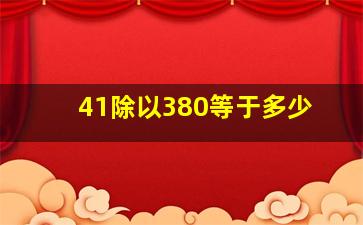 41除以380等于多少